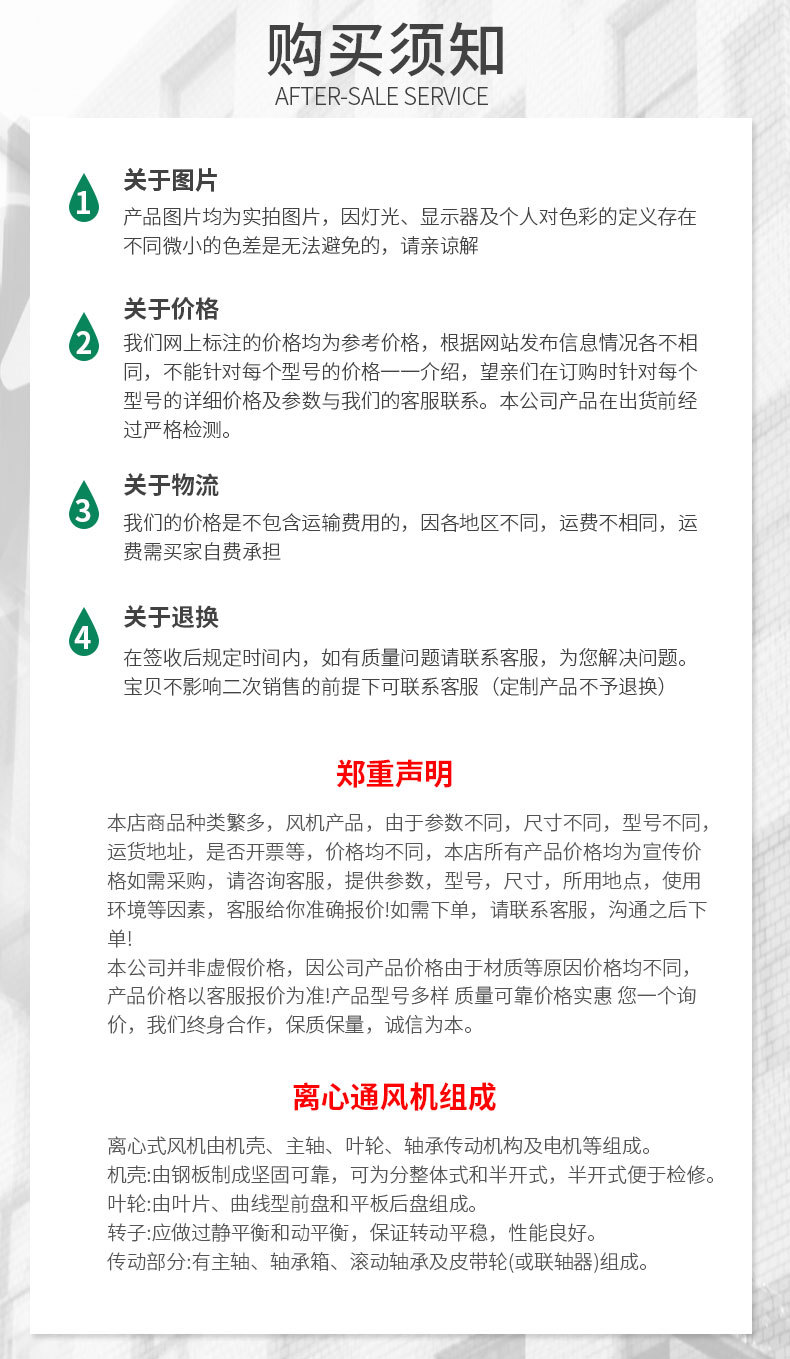 购买须知
AFTER-SALE SERVICE

1
关于图片
产品图片均为实拍图片，因灯光、显示器及个人对色彩的定义存在不同微小的色差是无法避免的，请亲谅解

2
关于价格
我们网上标注的价格均为参考价格，根据网站发布信息情况各不相同，不能针对每个型号的价格一一介绍，望亲们在订购时针对每个型号的详细价格及参数与我们的客服联系。本公司产品在出货前经过严格检测。

3
关于物流
我们的价格是不包含运输费用的，因各地区不同，运费不相同，运费需买家自费承担

4
关于退换
在签收后规定时间内，如有质量问题请联系客服，为您解决问题。宝贝不影响二次销售的前提下可联系客服（定制产品不予退换）

郑重声明
本店商品种类繁多，风机产品，由于参数不同，尺寸不同，型号不同，运货地址，是否开票等，价格均不同，本店所有产品价格均为宣传价格如需采购，请咨询客服，提供参数，型号，尺寸，所用地点，使用环境等因素，客服给你准确报价!如需下单，请联系客服，沟通之后下单!
本公司并非虚假价格，因公司产品价格由于材质等原因价格均不同，产品价格以客服报价为准!产品型号多样 质量可靠价格实惠 您一个询价，我们终身合作，保质保量，诚信为本。

离心通风机组成
离心式风机由机壳、主轴、叶轮、轴承传动机构及电机等组成。
机壳:由钢板制成坚固可靠，可为分整体式和半开式，半开式便于检修。
叶轮:由叶片、曲线型前盘和平板后盘组成。
转子:应做过静平衡和动平衡，保证转动平稳，性能良好。
传动部分:有主轴、轴承箱、滚动轴承及皮带轮(或联轴器)组成。